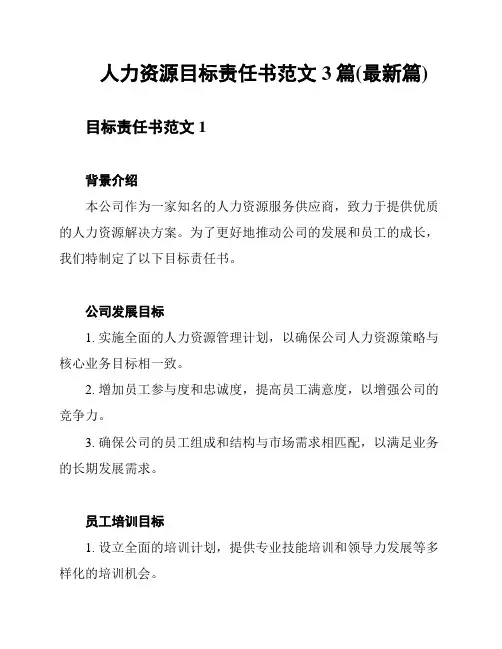 人力资源目标责任书范文 3 篇(最新篇)

目标责任书范文 1

背景介绍

本公司作为一家知名的人力资源服务供应商，致力于提供优质的人力资源解决方案。为了更好地推动公司的发展和员工的成长，我们特制定了以下目标责任书。

公司发展目标

1. 实施全面的人力资源管理计划，以确保公司人力资源策略与核心业务目标相一致。

2. 增加员工参与度和忠诚度，提高员工满意度，以增强公司的竞争力。

3. 确保公司的员工组成和结构与市场需求相匹配，以满足业务的长期发展需求。

员工培训目标

1. 设立全面的培训计划，提供专业技能培训和领导力发展等多样化的培训机会。